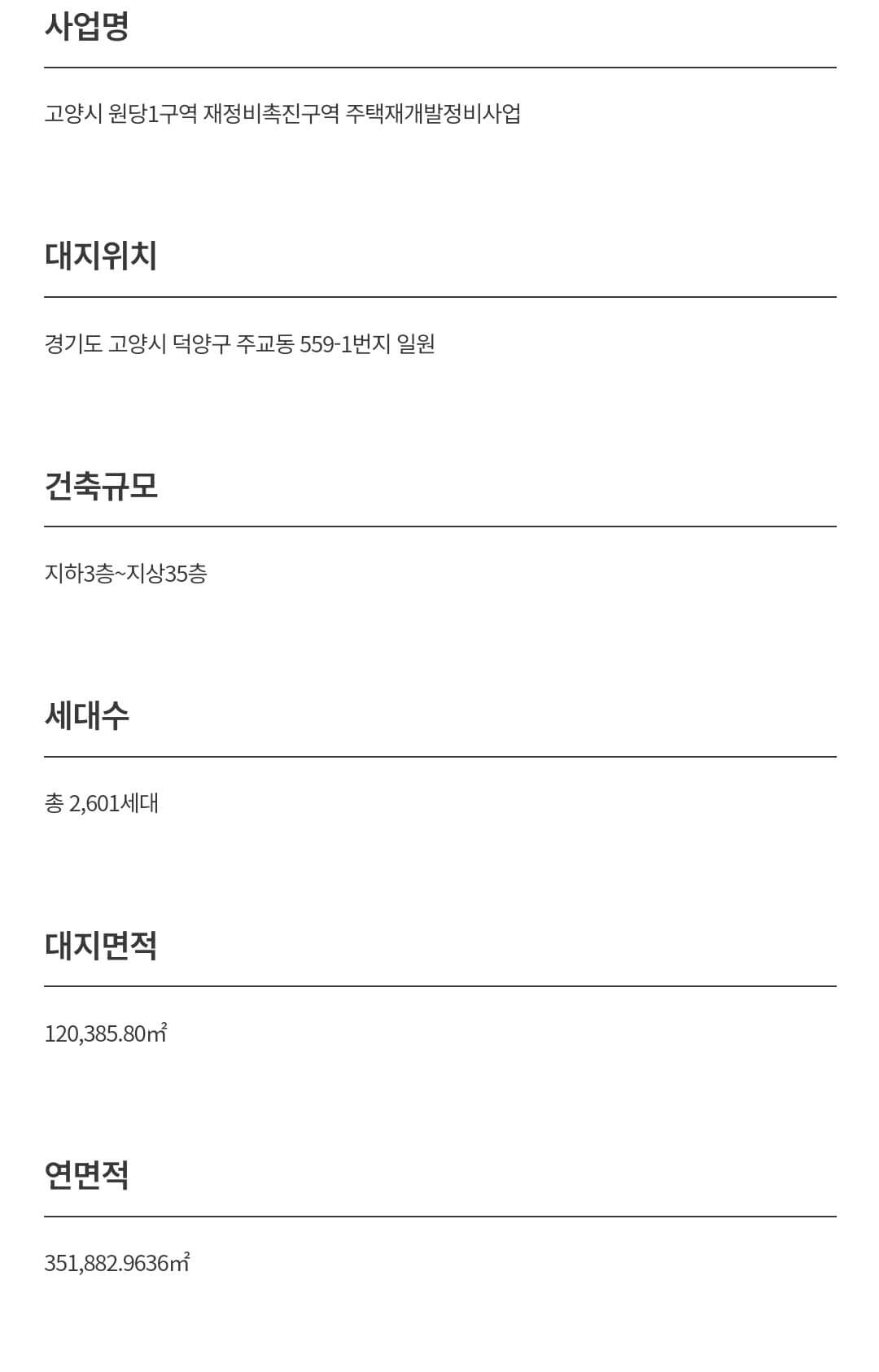 사업명

고양시 원당1구역 재정비촉진구역 주택재개발정비사업

대지위치

경기도 고양시 덕양구 주교동 559-1번지 일원

건축규모

지하3층~지상35층

세대수

총 2,601세대

대지면적

120,385.80㎡

연면적

351,882.9636㎡